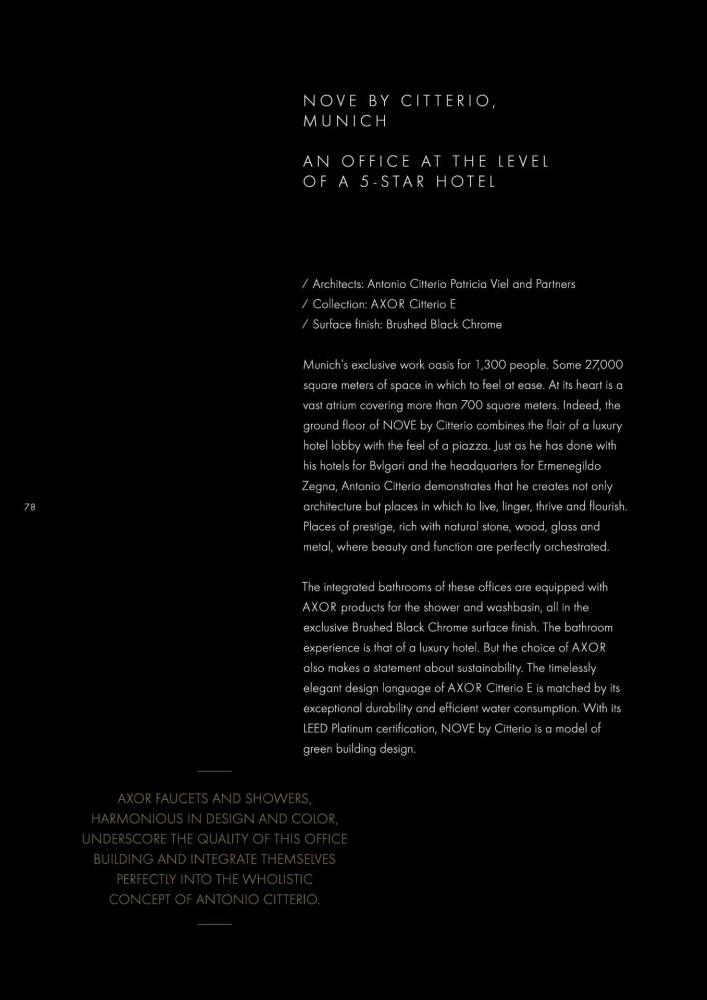 NOVE BY CITTERIO, MUNICH

AN OFFICE AT THE LEVEL OF A 5-STAR HOTEL

/ Architects: Antonio Citterio Patricia Viel and Partners
/ Collection: AXOR Citterio E
/ Surface finish: Brushed Black Chrome

Munich's exclusive work oasis for 1,300 people. Some 27,000 square meters of space in which to feel at ease. At its heart is a vast atrium covering more than 700 square meters. Indeed, the ground floor of NOVE by Citterio combines the flair of a luxury hotel lobby with the feel of a piazza. Just as he has done with his hotels for Bvlgari and the headquarters for Ermenegildo Zegna, Antonio Citterio demonstrates that he creates not only architecture but places in which to live, linger, thrive and flourish. Places of prestige, rich with natural stone, wood, glass and metal, where beauty and function are perfectly orchestrated.

78

The integrated bathrooms of these offices are equipped with AXOR products for the shower and washbasin, all in the exclusive Brushed Black Chrome surface finish. The bathroom experience is that of a luxury hotel. But the choice of AXOR also makes a statement about sustainability. The timelessly elegant design language of AXOR Citterio E is matched by its exceptional durability and efficient water consumption. With its LEED Platinum certification, NOVE by Citterio is a model of green building design.

AXOR FAUCETS AND SHOWERS, HARMONIOUS IN DESIGN AND COLOR, UNDERSCORE THE QUALITY OF THIS OFFICE BUILDING AND INTEGRATE THEMSELVES PERFECTLY INTO THE WHOLISTIC CONCEPT OF ANTONIO CITTERIO.